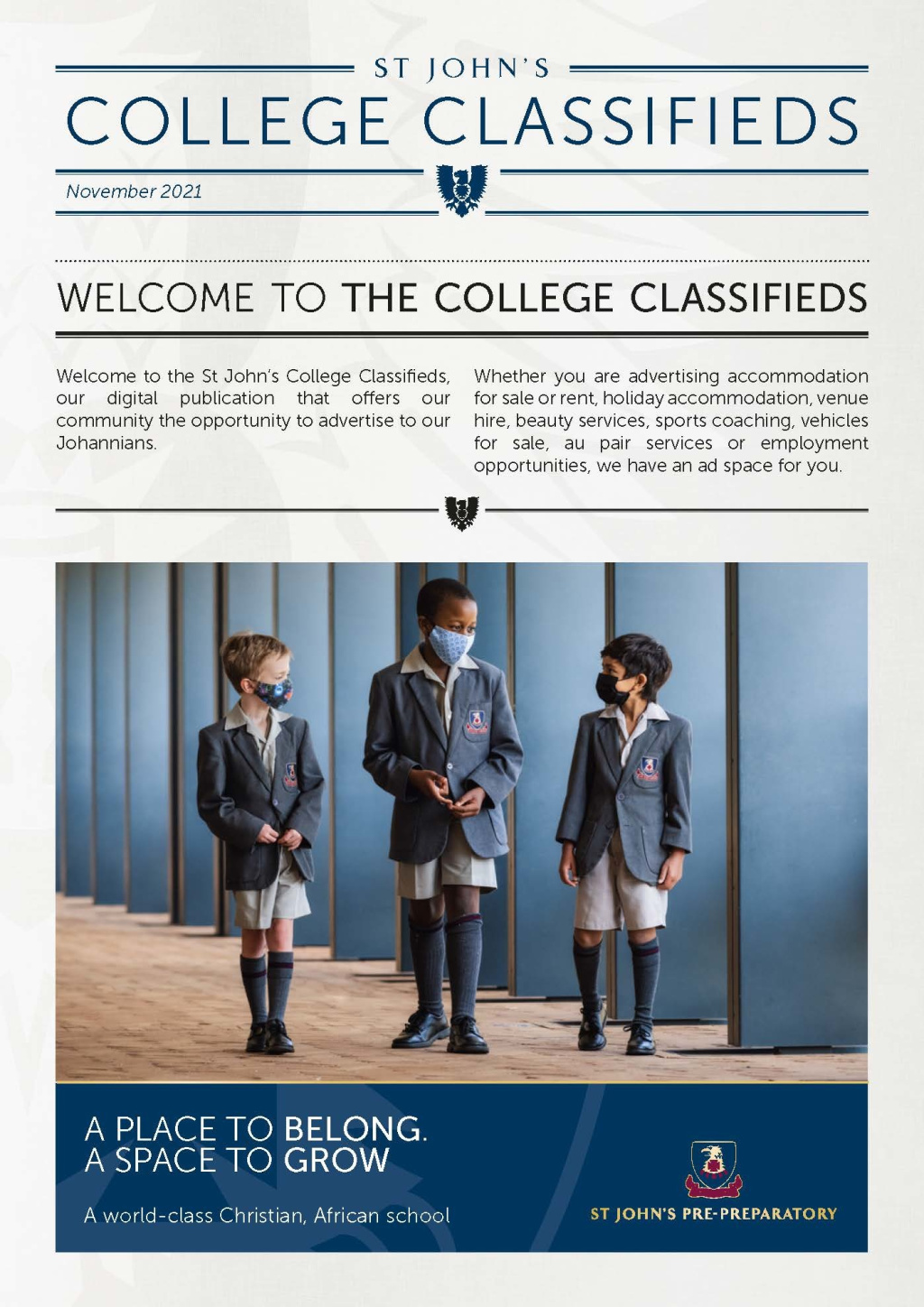 ST JOHN'S
COLLEGE CLASSIFIEDS

November 2021

WELCOME TO THE COLLEGE CLASSIFIEDS

Welcome to the St John's College Classifieds, our digital publication that offers our community the opportunity to advertise to our Johannians.

Whether you are advertising accommodation for sale or rent, holiday accommodation, venue hire, beauty services, sports coaching, vehicles for sale, au pair services or employment opportunities, we have an ad space for you.

A PLACE TO BELONG.
A SPACE TO GROW

A world-class Christian, African school

ST JOHN'S PRE-PREPARATORY